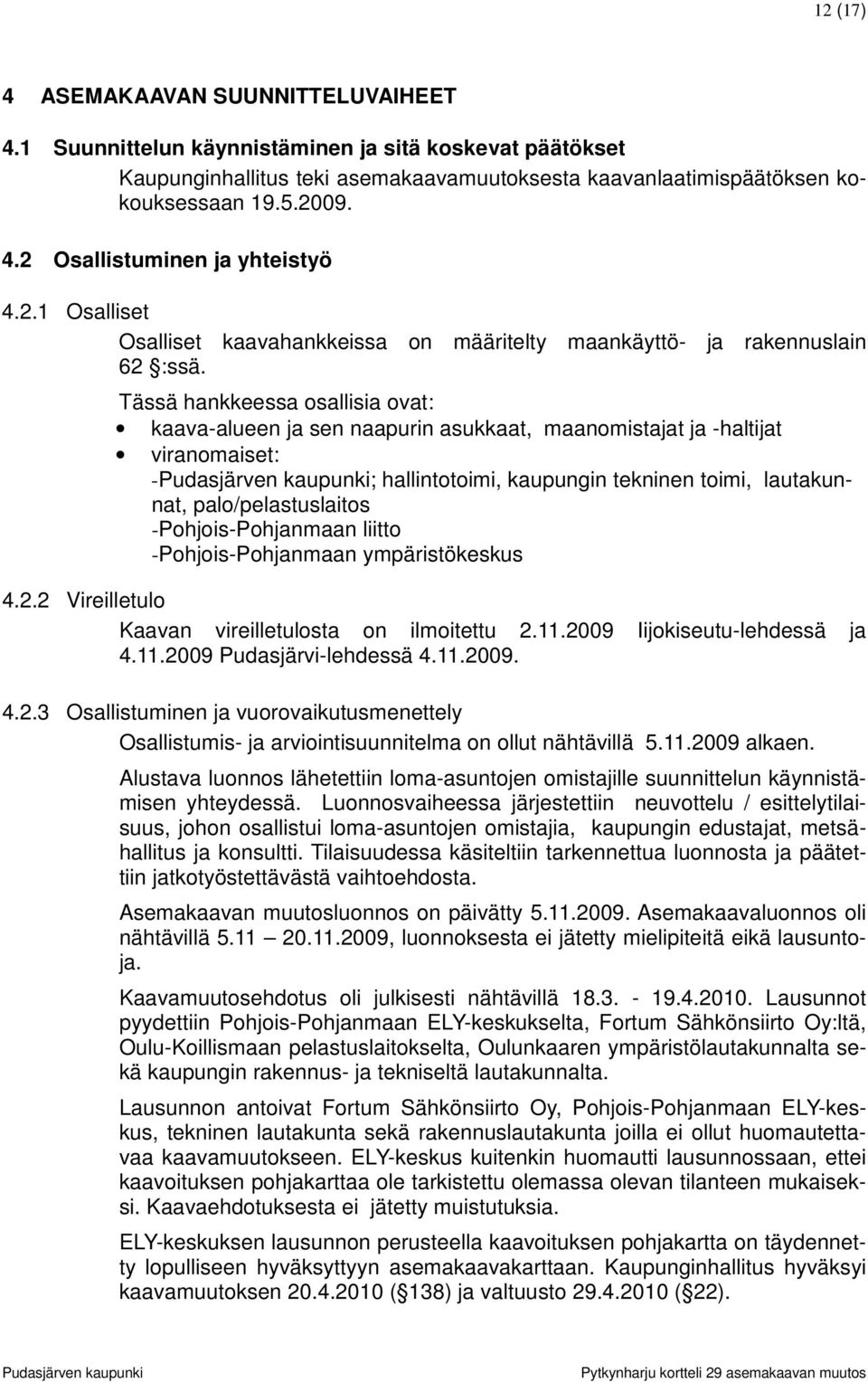 12 (17)

4 ASEMAKAAVAN SUUNNITTELUVAIHEET

4.1 Suunnittelun käynnistäminen ja sitä koskevat päätökset

Kaupunginhallitus teki asemakaavamuutoksesta kaavanlaatimispäätöksen kokouksessaan 19.5.2009.

4.2 Osallistuminen ja yhteistyö

4.2.1 Osalliset

Osalliset kaavahankkeissa on määritelty maankäyttö- ja rakennuslain 62 §:ssä.

Tässä hankkeessa osallisia ovat:
• kaava-alueen ja sen naapurin asukkaat, maanomistajat ja -haltijat
• viranomaiset:
-Pudasjärven kaupunki; hallintotoimi, kaupungin tekninen toimi, lautakunnat, palo/pelastuslaitos
-Pohjois-Pohjanmaan liitto
-Pohjois-Pohjanmaan ympäristökeskus

4.2.2 Vireilletulo

Kaavan vireilletulosta on ilmoitettu 2.11.2009 Iijokiseutu-lehdessä ja 4.11.2009 Pudasjärvi-lehdessä 4.11.2009.

4.2.3 Osallistuminen ja vuorovaikutusmenettely

Osallistumis- ja arviointisuunnitelma on ollut nähtävillä 5.11.2009 alkaen.

Alustava luonnos lähetettiin loma-asuntojen omistajille suunnittelun käynnistämisen yhteydessä. Luonnosvaiheessa järjestettiin neuvottelu / esittelytilaisuus, johon osallistui loma-asuntojen omistajia, kaupungin edustajat, metsähallitus ja konsultti. Tilaisuudessa käsiteltiin tarkennettua luonnosta ja päätettiin jatkotyöstettävästä vaihtoehdosta.

Asemakaavan muutosluonnos on päivätty 5.11.2009. Asemakaavaluonnos oli nähtävillä 5.11 — 20.11.2009, luonnoksesta ei jätetty mielipiteitä eikä lausuntoja.

Kaavamuutosehdotus oli julkisesti nähtävillä 18.3. - 19.4.2010. Lausunnot pyydettiin Pohjois-Pohjanmaan ELY-keskukselta, Fortum Sähkönsiirto Oy:ltä, Oulu-Koillismaan pelastuslaitokselta, Oulunkaaren ympäristölautakunnalta sekä kaupungin rakennus- ja tekniseltä lautakunnalta.

Lausunnon antoivat Fortum Sähkönsiirto Oy, Pohjois-Pohjanmaan ELY-keskus, tekninen lautakunta sekä rakennuslautakunta joilla ei ollut huomautettavaa kaavamuutokseen. ELY-keskus kuitenkin huomautti lausunnossaan, ettei kaavoituksen pohjakarttaa ole tarkistettu olemassa olevan tilanteen mukaiseksi. Kaavaehdotuksesta ei jätetty muistutuksia.

ELY-keskuksen lausunnon perusteella kaavoituksen pohjakartta on täydennetty lopulliseen hyväksyttyyn asemakaavakarttaan. Kaupunginhallitus hyväksyi kaavamuutoksen 20.4.2010 (§138) ja valtuusto 29.4.2010 (§22).

Pudasjärven kaupunki

Pytkynharju kortteli 29 asemakaavan muutos